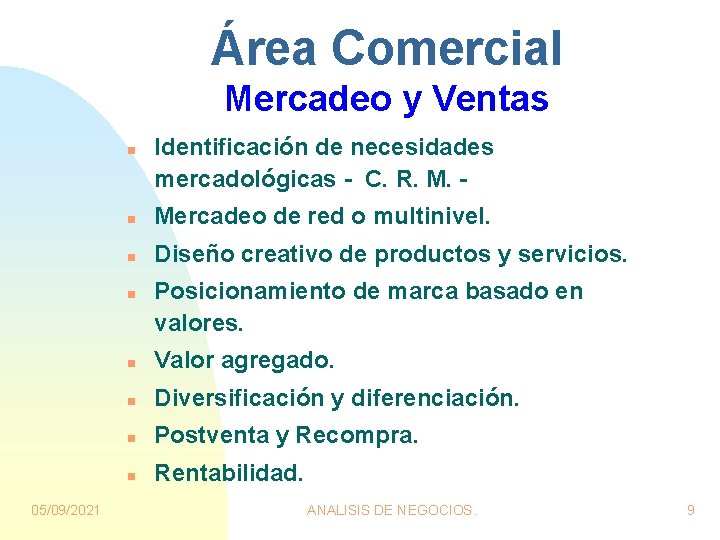 Área Comercial
Mercadeo y Ventas

- Identificación de necesidades mercadológicas - C. R. M. -
- Mercadeo de red o multinivel.
- Diseño creativo de productos y servicios.
- Posicionamiento de marca basado en valores.
- Valor agregado.
- Diversificación y diferenciación.
- Postventa y Recompra.
- Rentabilidad.

05/09/2021
ANALISIS DE NEGOCIOS.
9